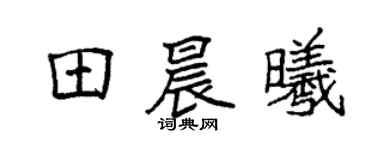 田晨曦
词典网